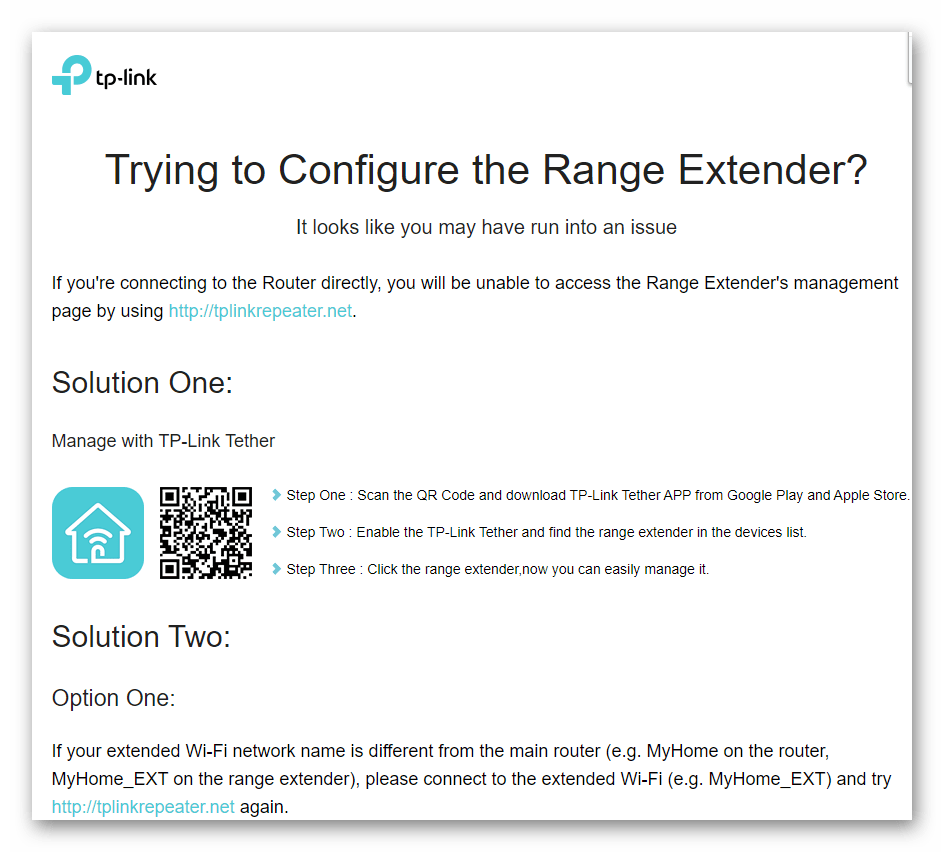 tp-link

Trying to Configure the Range Extender?

It looks like you may have run into an issue

If you're connecting to the Router directly, you will be unable to access the Range Extender's management page by using http://tplinkrepeater.net.

Solution One:

Manage with TP-Link Tether

Step One : Scan the QR Code and download TP-Link Tether APP from Google Play and Apple Store.

Step Two : Enable the TP-Link Tether and find the range extender in the devices list.

Step Three : Click the range extender,now you can easily manage it.

Solution Two:

Option One:

If your extended Wi-Fi network name is different from the main router (e.g. MyHome on the router, MyHome_EXT on the range extender), please connect to the extended Wi-Fi (e.g. MyHome_EXT) and try http://tplinkrepeater.net again.